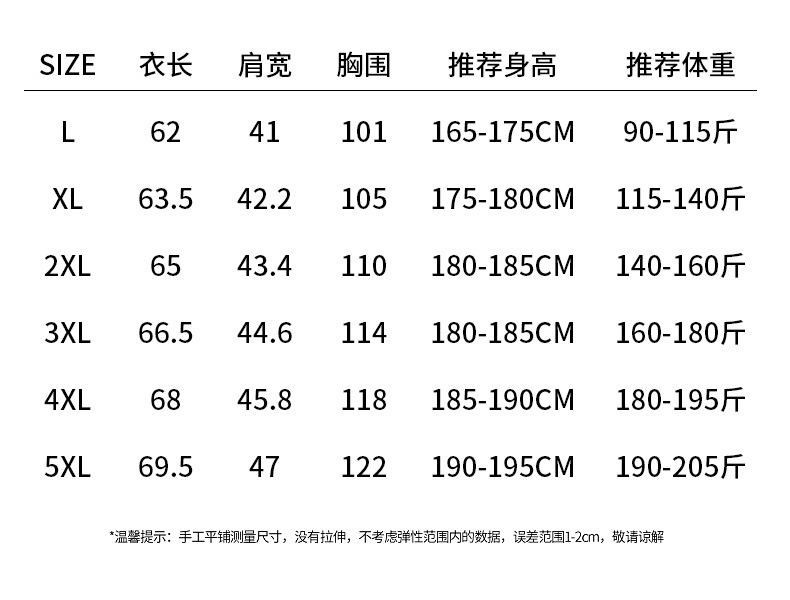 | SIZE | 衣长 | 肩宽 | 胸围 | 推荐身高 | 推荐体重 |
|---|---|---|---|---|---|
| L | 62 | 41 | 101 | 165-175CM | 90-115斤 |
| XL | 63.5 | 42.2 | 105 | 175-180CM | 115-140斤 |
| 2XL | 65 | 43.4 | 110 | 180-185CM | 140-160斤 |
| 3XL | 66.5 | 44.6 | 114 | 180-185CM | 160-180斤 |
| 4XL | 68 | 45.8 | 118 | 185-190CM | 180-195斤 |
| 5XL | 69.5 | 47 | 122 | 190-195CM | 190-205斤 |

*温馨提示：手工平铺测量尺寸，没有拉伸，不考虑弹性范围内的数据，误差范围1-2cm，敬请谅解